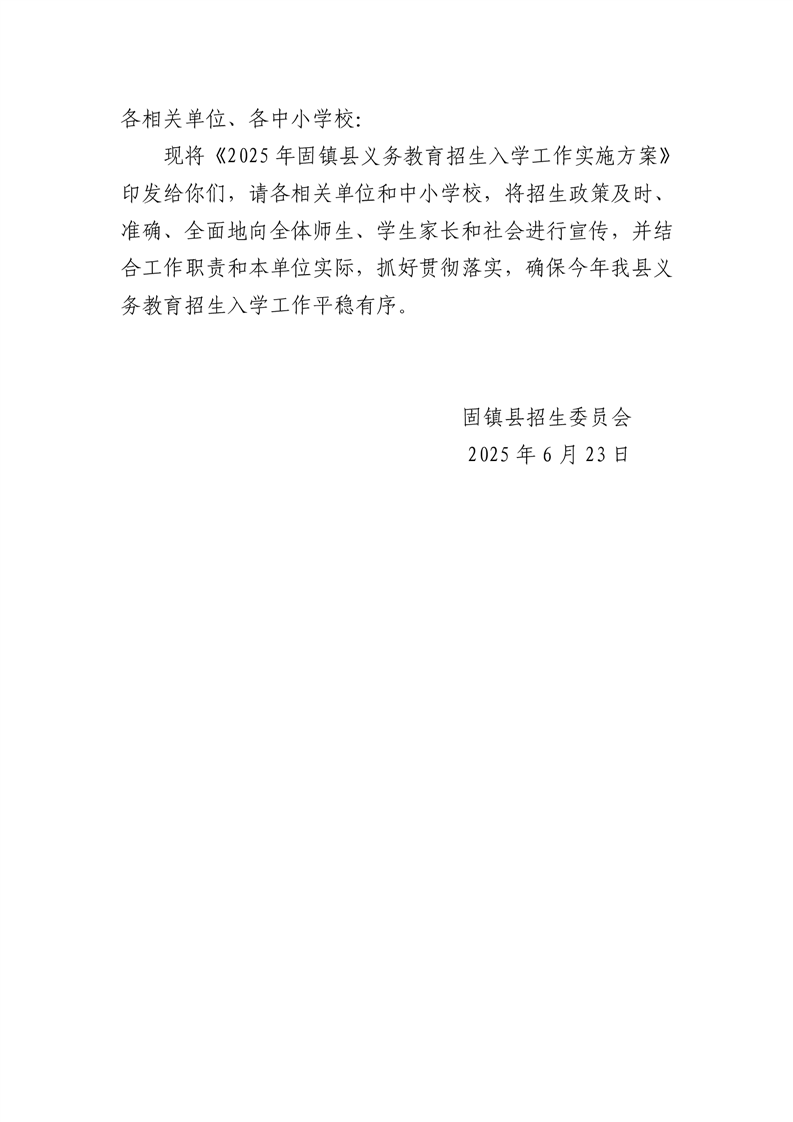 各相关单位、各中小学校：

现将《2025年固镇县义务教育招生入学工作实施方案》印发给你们，请各相关单位和中小学校，将招生政策及时、准确、全面地向全体师生、学生家长和社会进行宣传，并结合工作职责和本单位实际，抓好贯彻落实，确保今年我县义务教育招生入学工作平稳有序。

固镇县招生委员会
2025年6月23日